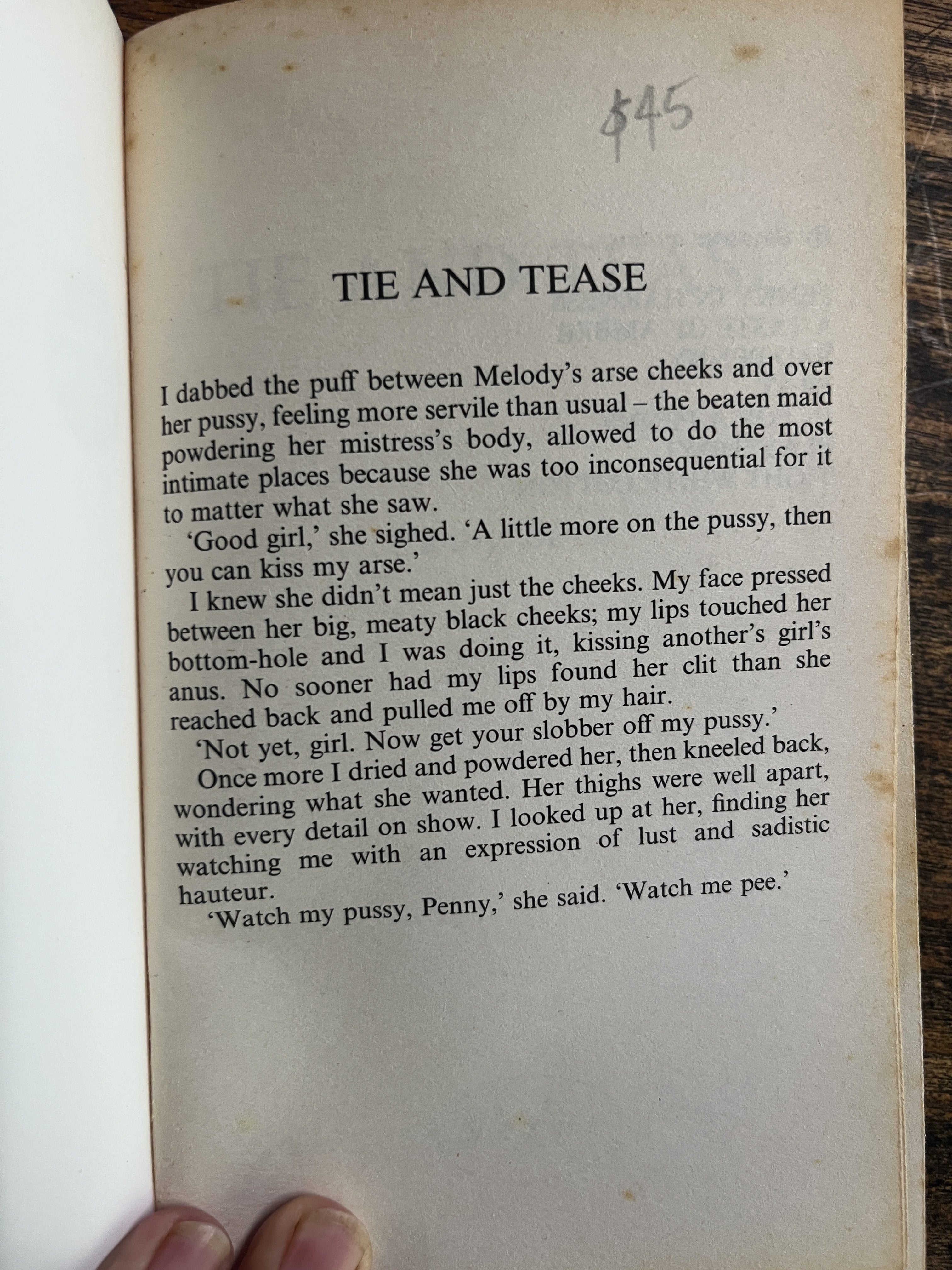 $45

TIE AND TEASE

I dabbed the puff between Melody's arse cheeks and over her pussy, feeling more servile than usual – the beaten maid powdering her mistress's body, allowed to do the most intimate places because she was too inconsequential for it to matter what she saw.

'Good girl,' she sighed. 'A little more on the pussy, then you can kiss my arse.'

I knew she didn't mean just the cheeks. My face pressed between her big, meaty black cheeks; my lips touched her bottom-hole and I was doing it, kissing another's girl's anus. No sooner had my lips found her clit than she reached back and pulled me off by my hair.

'Not yet, girl. Now get your slobber off my pussy.'

Once more I dried and powdered her, then kneeled back, wondering what she wanted. Her thighs were well apart, with every detail on show. I looked up at her, finding her watching me with an expression of lust and sadistic hauteur.

'Watch my pussy, Penny,' she said. 'Watch me pee.'